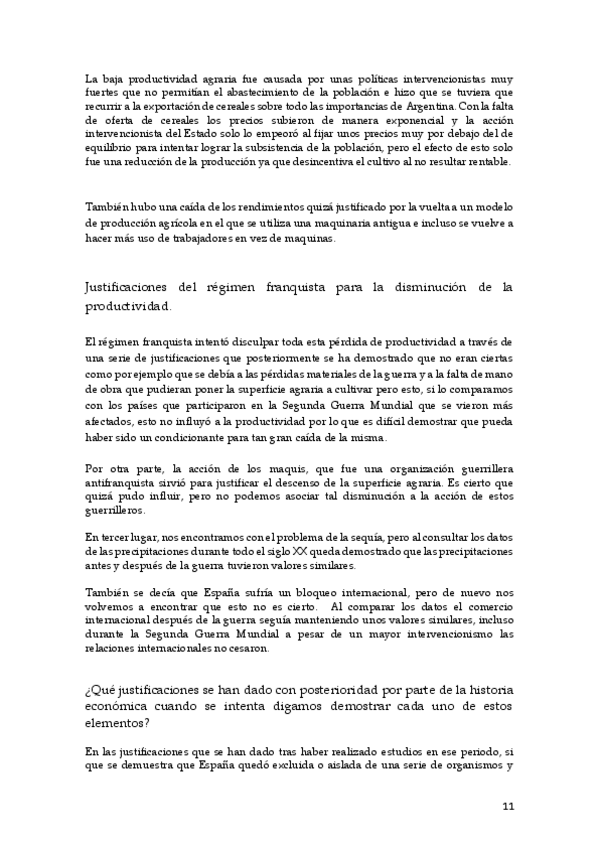 La baja productividad agraria fue causada por unas políticas intervencionistas muy fuertes que no permitían el abastecimiento de la población e hizo que se tuviera que recurrir a la exportación de cereales sobre todo las importancias de Argentina. Con la falta de oferta de cereales los precios subieron de manera exponencial y la acción intervencionista del Estado solo lo empeoró al fijar unos precios muy por debajo del de equilibrio para intentar lograr la subsistencia de la población, pero el efecto de esto solo fue una reducción de la producción ya que desincentiva el cultivo al no resultar rentable.

También hubo una caída de los rendimientos quizá justificado por la vuelta a un modelo de producción agrícola en el que se utiliza una maquinaria antigua e incluso se vuelve a hacer más uso de trabajadores en vez de maquinas.

Justificaciones del régimen franquista para la disminución de la productividad.

El régimen franquista intentó disculpar toda esta pérdida de productividad a través de una serie de justificaciones que posteriormente se ha demostrado que no eran ciertas como por ejemplo que se debía a las pérdidas materiales de la guerra y a la falta de mano de obra que pudieran poner la superficie agraria a cultivar pero esto, si lo comparamos con los países que participaron en la Segunda Guerra Mundial que se vieron más afectados, esto no influyó a la productividad por lo que es difícil demostrar que pueda haber sido un condicionante para tan gran caída de la misma.

Por otra parte, la acción de los maquis, que fue una organización guerrillera antifranquista sirvió para justificar el descenso de la superficie agraria. Es cierto que quizá pudo influir, pero no podemos asociar tal disminución a la acción de estos guerrilleros.

En tercer lugar, nos encontramos con el problema de la sequía, pero al consultar los datos de las precipitaciones durante todo el siglo XX queda demostrado que las precipitaciones antes y después de la guerra tuvieron valores similares.

También se decía que España sufría un bloqueo internacional, pero de nuevo nos volvemos a encontrar que esto no es cierto. Al comparar los datos el comercio internacional después de la guerra seguía manteniendo unos valores similares, incluso durante la Segunda Guerra Mundial a pesar de un mayor intervencionismo las relaciones internacionales no cesaron.

¿Qué justificaciones se han dado con posterioridad por parte de la historia económica cuando se intenta digamos demostrar cada uno de estos elementos?

En las justificaciones que se han dado tras haber realizado estudios en ese periodo, si que se demuestra que España quedó excluida o aislada de una serie de organismos y

11